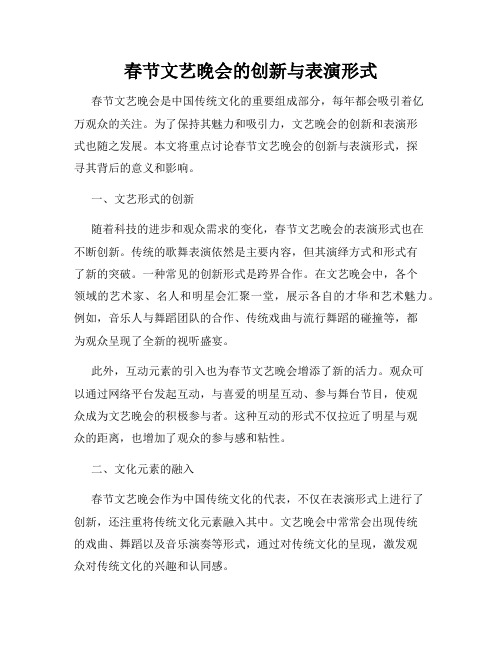 春节文艺晚会的创新与表演形式

春节文艺晚会是中国传统文化的重要组成部分，每年都会吸引着亿万观众的关注。为了保持其魅力和吸引力，文艺晚会的创新和表演形式也随之发展。本文将重点讨论春节文艺晚会的创新与表演形式，探寻其背后的意义和影响。

一、文艺形式的创新

随着科技的进步和观众需求的变化，春节文艺晚会的表演形式也在不断创新。传统的歌舞表演依然是主要内容，但其演绎方式和形式有了新的突破。一种常见的创新形式是跨界合作。在文艺晚会中，各个领域的艺术家、名人和明星会汇聚一堂，展示各自的才华和艺术魅力。例如，音乐人与舞蹈团队的合作、传统戏曲与流行舞蹈的碰撞等，都为观众呈现了全新的视听盛宴。

此外，互动元素的引入也为春节文艺晚会增添了新的活力。观众可以通过网络平台发起互动，与喜爱的明星互动、参与舞台节目，使观众成为文艺晚会的积极参与者。这种互动的形式不仅拉近了明星与观众的距离，也增加了观众的参与感和粘性。

二、文化元素的融入

春节文艺晚会作为中国传统文化的代表，不仅在表演形式上进行了创新，还注重将传统文化元素融入其中。文艺晚会中常常会出现传统的戏曲、舞蹈以及音乐演奏等形式，通过对传统文化的呈现，激发观众对传统文化的兴趣和认同感。